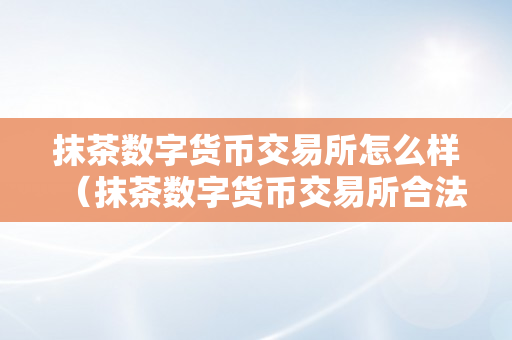 抹茶数字货币交易所怎么样（抹茶数字货币交易所合法